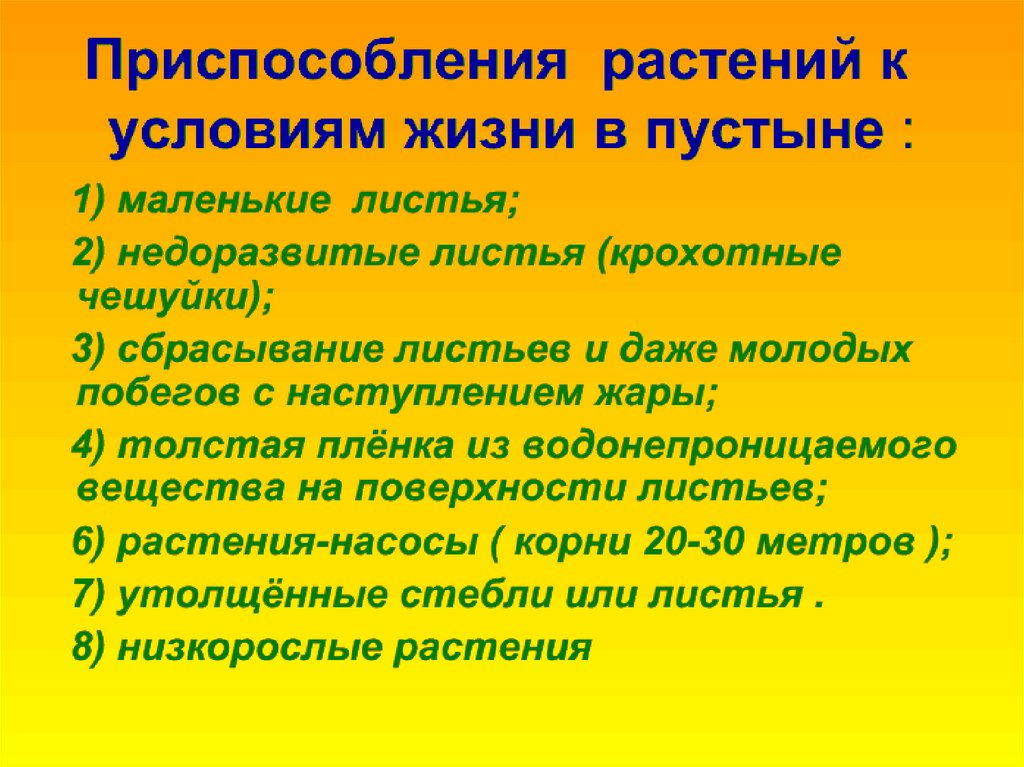 Приспособления растений к условиям жизни в пустыне :

1) маленькие листья;

2) недоразвитые листья (крохотные чешуйки);

3) сбрасывание листьев и даже молодых побегов с наступлением жары;

4) толстая плёнка из водонепроницаемого вещества на поверхности листьев;

6) растения-насосы ( корни 20-30 метров );

7) утолщённые стебли или листья .

8) низкорослые растения